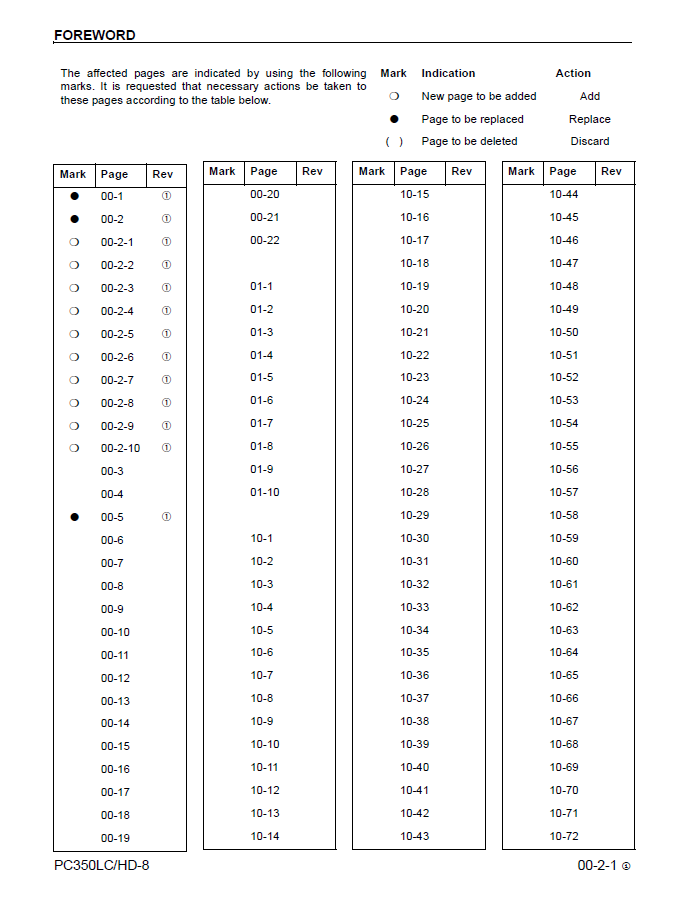 FOREWORD

The affected pages are indicated by using the following marks. It is requested that necessary actions be taken to these pages according to the table below.

| Mark | Indication | Action |
|---|---|---|
| ❍ | New page to be added | Add |
| ● | Page to be replaced | Replace |
| ( ) | Page to be deleted | Discard |

| Mark | Page | Rev |
|---|---|---|
| ● | 00-1 | ① |
| ● | 00-2 | ① |
| ❍ | 00-2-1 | ① |
| ❍ | 00-2-2 | ① |
| ❍ | 00-2-3 | ① |
| ❍ | 00-2-4 | ① |
| ❍ | 00-2-5 | ① |
| ❍ | 00-2-6 | ① |
| ❍ | 00-2-7 | ① |
| ❍ | 00-2-8 | ① |
| ❍ | 00-2-9 | ① |
| ❍ | 00-2-10 | ① |
| | 00-3 | |
| | 00-4 | |
| ● | 00-5 | ① |
| | 00-6 | |
| | 00-7 | |
| | 00-8 | |
| | 00-9 | |
| | 00-10 | |
| | 00-11 | |
| | 00-12 | |
| | 00-13 | |
| | 00-14 | |
| | 00-15 | |
| | 00-16 | |
| | 00-17 | |
| | 00-18 | |
| | 00-19 | |

| Mark | Page | Rev |
|---|---|---|
| | 00-20 | |
| | 00-21 | |
| | 00-22 | |
| | | |
| | 01-1 | |
| | 01-2 | |
| | 01-3 | |
| | 01-4 | |
| | 01-5 | |
| | 01-6 | |
| | 01-7 | |
| | 01-8 | |
| | 01-9 | |
| | 01-10 | |
| | | |
| | 10-1 | |
| | 10-2 | |
| | 10-3 | |
| | 10-4 | |
| | 10-5 | |
| | 10-6 | |
| | 10-7 | |
| | 10-8 | |
| | 10-9 | |
| | 10-10 | |
| | 10-11 | |
| | 10-12 | |
| | 10-13 | |
| | 10-14 | |

| Mark | Page | Rev |
|---|---|---|
| | 10-15 | |
| | 10-16 | |
| | 10-17 | |
| | 10-18 | |
| | 10-19 | |
| | 10-20 | |
| | 10-21 | |
| | 10-22 | |
| | 10-23 | |
| | 10-24 | |
| | 10-25 | |
| | 10-26 | |
| | 10-27 | |
| | 10-28 | |
| | 10-29 | |
| | 10-30 | |
| | 10-31 | |
| | 10-32 | |
| | 10-33 | |
| | 10-34 | |
| | 10-35 | |
| | 10-36 | |
| | 10-37 | |
| | 10-38 | |
| | 10-39 | |
| | 10-40 | |
| | 10-41 | |
| | 10-42 | |
| | 10-43 | |

| Mark | Page | Rev |
|---|---|---|
| | 10-44 | |
| | 10-45 | |
| | 10-46 | |
| | 10-47 | |
| | 10-48 | |
| | 10-49 | |
| | 10-50 | |
| | 10-51 | |
| | 10-52 | |
| | 10-53 | |
| | 10-54 | |
| | 10-55 | |
| | 10-56 | |
| | 10-57 | |
| | 10-58 | |
| | 10-59 | |
| | 10-60 | |
| | 10-61 | |
| | 10-62 | |
| | 10-63 | |
| | 10-64 | |
| | 10-65 | |
| | 10-66 | |
| | 10-67 | |
| | 10-68 | |
| | 10-69 | |
| | 10-70 | |
| | 10-71 | |
| | 10-72 | |

PC350LC/HD-8

00-2-1 ①